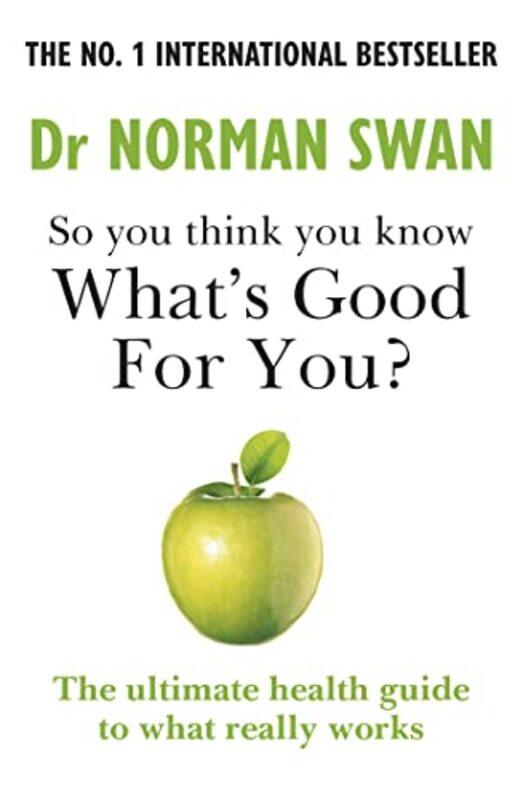 THE NO. 1 INTERNATIONAL BESTSELLER

Dr NORMAN SWAN

So you think you know
What's Good
For You?

The ultimate health guide
to what really works